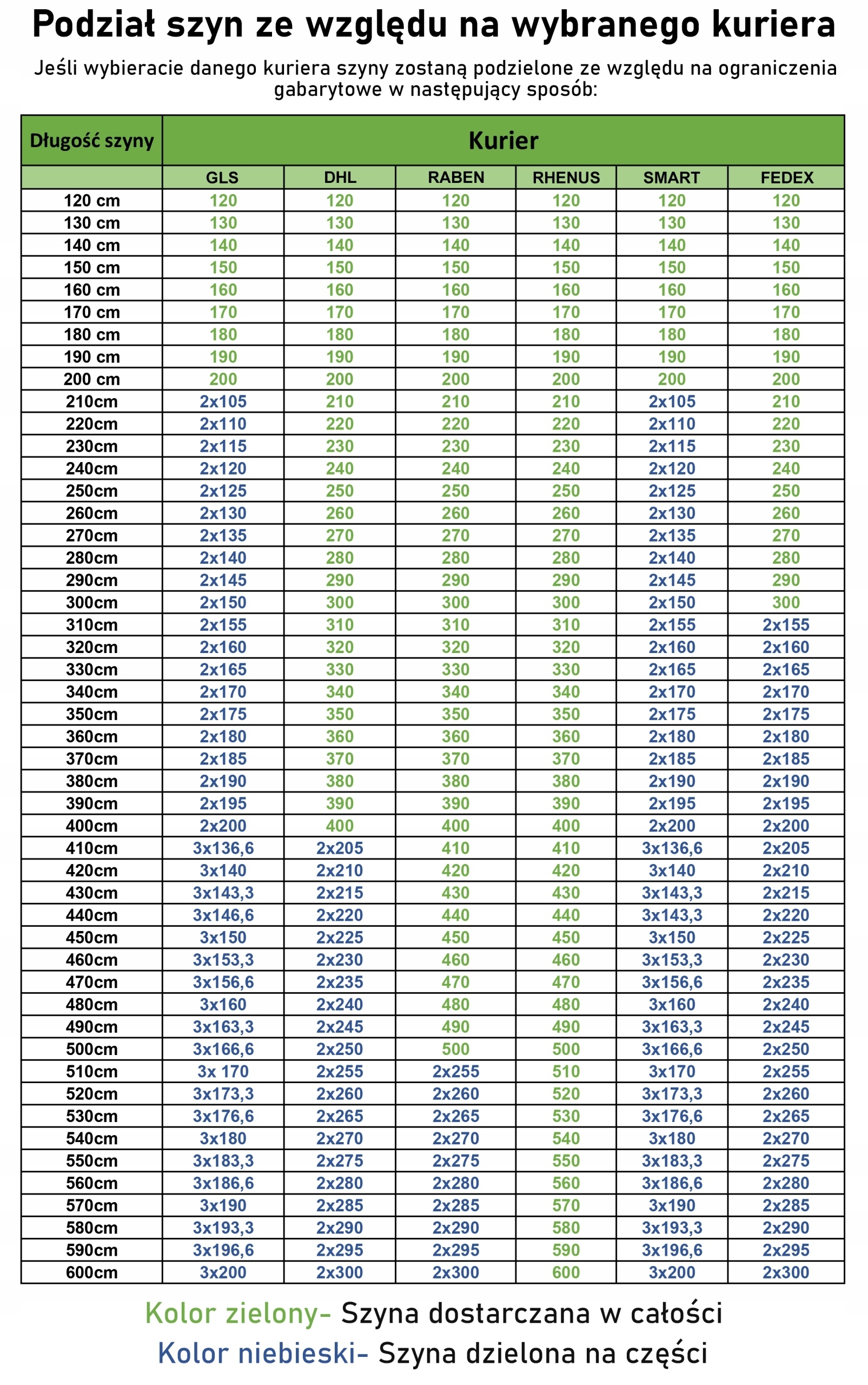 Podział szyn ze względu na wybranego kuriera

Jeśli wybieracie danego kuriera szyny zostaną podzielone ze względu na ograniczenia gabarytowe w następujący sposób:

| Długość szyny | Kurier | | | | | |
|---|---|---|---|---|---|---|
| | GLS | DHL | RABEN | RHENUS | SMART | FEDEX |
| 120 cm | 120 | 120 | 120 | 120 | 120 | 120 |
| 130 cm | 130 | 130 | 130 | 130 | 130 | 130 |
| 140 cm | 140 | 140 | 140 | 140 | 140 | 140 |
| 150 cm | 150 | 150 | 150 | 150 | 150 | 150 |
| 160 cm | 160 | 160 | 160 | 160 | 160 | 160 |
| 170 cm | 170 | 170 | 170 | 170 | 170 | 170 |
| 180 cm | 180 | 180 | 180 | 180 | 180 | 180 |
| 190 cm | 190 | 190 | 190 | 190 | 190 | 190 |
| 200 cm | 200 | 200 | 200 | 200 | 200 | 200 |
| 210cm | 2x105 | 210 | 210 | 210 | 2x105 | 210 |
| 220cm | 2x110 | 220 | 220 | 220 | 2x110 | 220 |
| 230cm | 2x115 | 230 | 230 | 230 | 2x115 | 230 |
| 240cm | 2x120 | 240 | 240 | 240 | 2x120 | 240 |
| 250cm | 2x125 | 250 | 250 | 250 | 2x125 | 250 |
| 260cm | 2x130 | 260 | 260 | 260 | 2x130 | 260 |
| 270cm | 2x135 | 270 | 270 | 270 | 2x135 | 270 |
| 280cm | 2x140 | 280 | 280 | 280 | 2x140 | 280 |
| 290cm | 2x145 | 290 | 290 | 290 | 2x145 | 290 |
| 300cm | 2x150 | 300 | 300 | 300 | 2x150 | 300 |
| 310cm | 2x155 | 310 | 310 | 310 | 2x155 | 2x155 |
| 320cm | 2x160 | 320 | 320 | 320 | 2x160 | 2x160 |
| 330cm | 2x165 | 330 | 330 | 330 | 2x165 | 2x165 |
| 340cm | 2x170 | 340 | 340 | 340 | 2x170 | 2x170 |
| 350cm | 2x175 | 350 | 350 | 350 | 2x175 | 2x175 |
| 360cm | 2x180 | 360 | 360 | 360 | 2x180 | 2x180 |
| 370cm | 2x185 | 370 | 370 | 370 | 2x185 | 2x185 |
| 380cm | 2x190 | 380 | 380 | 380 | 2x190 | 2x190 |
| 390cm | 2x195 | 390 | 390 | 390 | 2x195 | 2x195 |
| 400cm | 2x200 | 400 | 400 | 400 | 2x200 | 2x200 |
| 410cm | 3x136,6 | 2x205 | 410 | 410 | 3x136,6 | 2x205 |
| 420cm | 3x140 | 2x210 | 420 | 420 | 3x140 | 2x210 |
| 430cm | 3x143,3 | 2x215 | 430 | 430 | 3x143,3 | 2x215 |
| 440cm | 3x146,6 | 2x220 | 440 | 440 | 3x143,3 | 2x220 |
| 450cm | 3x150 | 2x225 | 450 | 450 | 3x150 | 2x225 |
| 460cm | 3x153,3 | 2x230 | 460 | 460 | 3x153,3 | 2x230 |
| 470cm | 3x156,6 | 2x235 | 470 | 470 | 3x156,6 | 2x235 |
| 480cm | 3x160 | 2x240 | 480 | 480 | 3x160 | 2x240 |
| 490cm | 3x163,3 | 2x245 | 490 | 490 | 3x163,3 | 2x245 |
| 500cm | 3x166,6 | 2x250 | 500 | 500 | 3x166,6 | 2x250 |
| 510cm | 3x 170 | 2x255 | 2x255 | 510 | 3x170 | 2x255 |
| 520cm | 3x173,3 | 2x260 | 2x260 | 520 | 3x173,3 | 2x260 |
| 530cm | 3x176,6 | 2x265 | 2x265 | 530 | 3x176,6 | 2x265 |
| 540cm | 3x180 | 2x270 | 2x270 | 540 | 3x180 | 2x270 |
| 550cm | 3x183,3 | 2x275 | 2x275 | 550 | 3x183,3 | 2x275 |
| 560cm | 3x186,6 | 2x280 | 2x280 | 560 | 3x186,6 | 2x280 |
| 570cm | 3x190 | 2x285 | 2x285 | 570 | 3x190 | 2x285 |
| 580cm | 3x193,3 | 2x290 | 2x290 | 580 | 3x193,3 | 2x290 |
| 590cm | 3x196,6 | 2x295 | 2x295 | 590 | 3x196,6 | 2x295 |
| 600cm | 3x200 | 2x300 | 2x300 | 600 | 3x200 | 2x300 |

Kolor zielony- Szyna dostarczana w całości
Kolor niebieski- Szyna dzielona na części